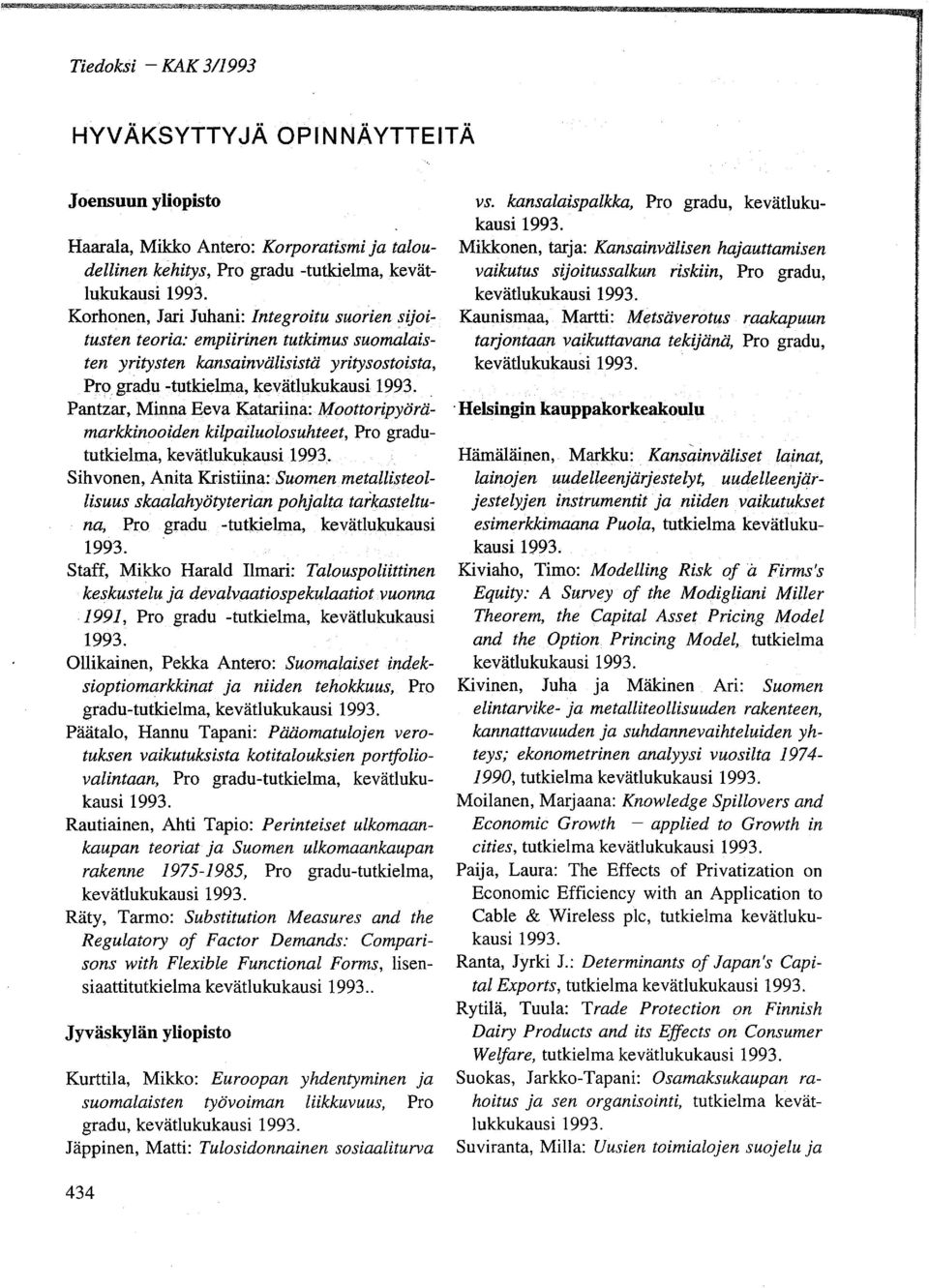 Tiedoksi – KAK 3/1993

HYVÄKSYTTYJÄ OPINNÄYTTEITÄ

Joensuun yliopisto

Haarala, Mikko Antero: Korporatismi ja taloudellinen kehitys, Pro gradu -tutkielma, kevätlukukausi 1993.

Korhonen, Jari Juhani: Integroitu suorien sijoitusten teoria: empiirinen tutkimus suomalaisten yritysten kansainvälisistä yritysostoista, Pro gradu -tutkielma, kevätlukukausi 1993.

Pantzar, Minna Eeva Katariina: Moottoripyörämarkkinooiden kilpailuolosuhteet, Pro gradututkielma, kevätlukukausi 1993.

Sihvonen, Anita Kristiina: Suomen metallisteollisuus skaalahyötyterian pohjalta tarkasteltuna, Pro gradu -tutkielma, kevätlukukausi 1993.

Staff, Mikko Harald Ilmari: Talouspoliittinen keskustelu ja devalvaatiospekulaatiot vuonna 1991, Pro gradu -tutkielma, kevätlukukausi 1993.

Ollikainen, Pekka Antero: Suomalaiset indeksioptiomarkkinat ja niiden tehokkuus, Pro gradu-tutkielma, kevätlukukausi 1993.

Päätalo, Hannu Tapani: Pääomatulojen verotuksen vaikutuksista kotitalouksien portfoliovalintaan, Pro gradu-tutkielma, kevätlukukausi 1993.

Rautiainen, Ahti Tapio: Perinteiset ulkomaankaupan teoriat ja Suomen ulkomaankaupan rakenne 1975-1985, Pro gradu-tutkielma, kevätlukukausi 1993.

Räty, Tarmo: Substitution Measures and the Regulatory of Factor Demands: Comparisons with Flexible Functional Forms, lisensiaattitutkielma kevätlukukausi 1993..

Jyväskylän yliopisto

Kurttila, Mikko: Euroopan yhdentyminen ja suomalaisten työvoiman liikkuvuus, Pro gradu, kevätlukukausi 1993.

Jäppinen, Matti: Tulosidonnainen sosiaaliturva vs. kansalaispalkka, Pro gradu, kevätlukukausi 1993.

Mikkonen, tarja: Kansainvälisen hajauttamisen vaikutus sijoitussalkun riskiin, Pro gradu, kevätlukukausi 1993.

Kaunismaa, Martti: Metsäverotus raakapuun tarjontaan vaikuttavana tekijänä, Pro gradu, kevätlukukausi 1993.

Helsingin kauppakorkeakoulu

Hämäläinen, Markku: Kansainväliset lainat, lainojen uudelleenjärjestelyt, uudelleenjärjestelyjen instrumentit ja niiden vaikutukset esimerkkimaana Puola, tutkielma kevätlukukausi 1993.

Kiviaho, Timo: Modelling Risk of a Firms's Equity: A Survey of the Modigliani Miller Theorem, the Capital Asset Pricing Model and the Option Princing Model, tutkielma kevätlukukausi 1993.

Kivinen, Juha ja Mäkinen Ari: Suomen elintarvike- ja metalliteollisuuden rakenteen, kannattavuuden ja suhdannevaihteluiden yhteys; ekonometrinen analyysi vuosilta 1974-1990, tutkielma kevätlukukausi 1993.

Moilanen, Marjaana: Knowledge Spillovers and Economic Growth – applied to Growth in cities, tutkielma kevätlukukausi 1993.

Paija, Laura: The Effects of Privatization on Economic Efficiency with an Application to Cable & Wireless plc, tutkielma kevätlukukausi 1993.

Ranta, Jyrki J.: Determinants of Japan's Capital Exports, tutkielma kevätlukukausi 1993.

Rytilä, Tuula: Trade Protection on Finnish Dairy Products and its Effects on Consumer Welfare, tutkielma kevätlukukausi 1993.

Suokas, Jarkko-Tapani: Osamaksukaupan rahoitus ja sen organisointi, tutkielma kevätlukkukausi 1993.

Suviranta, Milla: Uusien toimialojen suojelu ja

434